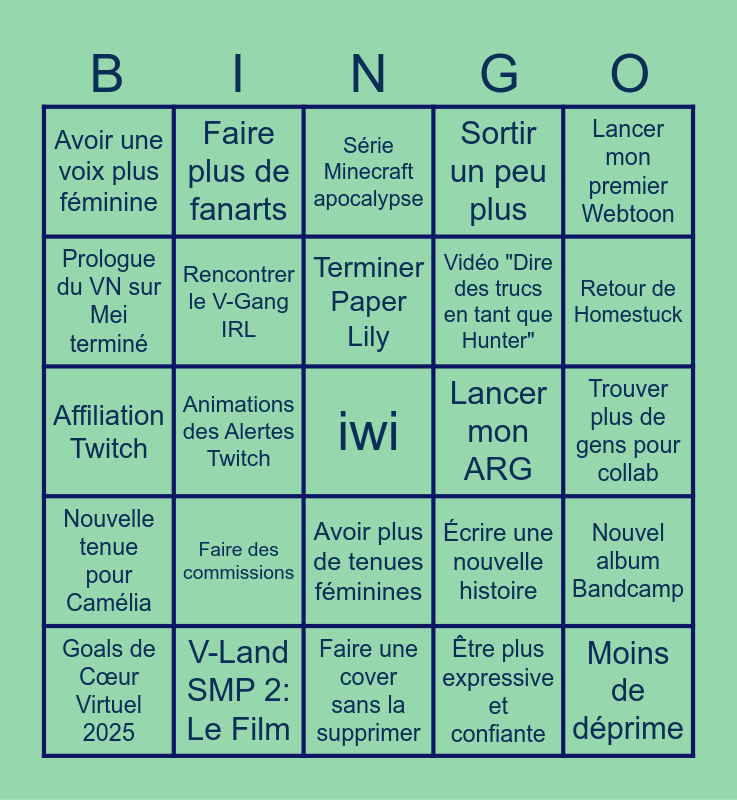 | B | I | N | G | O |
|---|---|---|---|---|
| Avoir une voix plus féminine | Faire plus de fanarts | Série Minecraft apocalypse | Sortir un peu plus | Lancer mon premier Webtoon |
| Prologue du VN sur Mei terminé | Rencontrer le V-Gang IRL | Terminer Paper Lily | Vidéo "Dire des trucs en tant que Hunter" | Retour de Homestuck |
| Affiliation Twitch | Animations des Alertes Twitch | iwi | Lancer mon ARG | Trouver plus de gens pour collab |
| Nouvelle tenue pour Camélia | Faire des commissions | Avoir plus de tenues féminines | Écrire une nouvelle histoire | Nouvel album Bandcamp |
| Goals de Cœur Virtuel 2025 | V-Land SMP 2: Le Film | Faire une cover sans la supprimer | Être plus expressive et confiante | Moins de déprime |